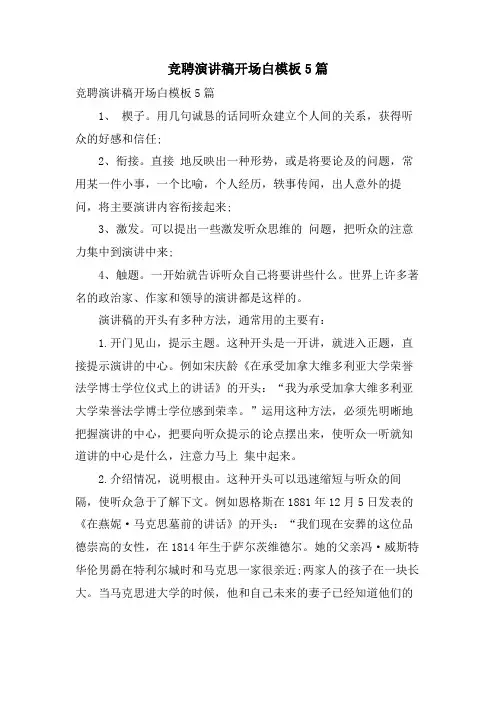 竞聘演讲稿开场白模板5篇

竞聘演讲稿开场白模板5篇

1、 楔子。用几句诚恳的话同听众建立个人间的关系，获得听众的好感和信任;

2、衔接。直接 地反映出一种形势，或是将要论及的问题，常用某一件小事，一个比喻，个人经历，轶事传闻，出人意外的提问，将主要演讲内容衔接起来;

3、激发。可以提出一些激发听众思维的 问题，把听众的注意力集中到演讲中来;

4、触题。一开始就告诉听众自己将要讲些什么。世界上许多著名的政治家、作家和领导的演讲都是这样的。

演讲稿的开头有多种方法，通常用的主要有:

1.开门见山，提示主题。这种开头是一开讲，就进入正题，直接提示演讲的中心。例如宋庆龄《在承受加拿大维多利亚大学荣誉法学博士学位仪式上的讲话》的开头：“我为承受加拿大维多利亚大学荣誉法学博士学位感到荣幸。”运用这种方法，必须先明晰地把握演讲的中心，把要向听众提示的论点摆出来，使听众一听就知道讲的中心是什么，注意力马上 集中起来。

2.介绍情况，说明根由。这种开头可以迅速缩短与听众的间隔，使听众急于了解下文。例如恩格斯在1881年12月5日发表的《在燕妮·马克思墓前的讲话》的开头：“我们现在安葬的这位品德崇高的女性，在1814年生于萨尔茨维德尔。她的父亲冯·威斯特华伦男爵在特利尔城时和马克思一家很亲近;两家人的孩子在一块长大。当马克思进大学的时候，他和自己未来的妻子已经知道他们的